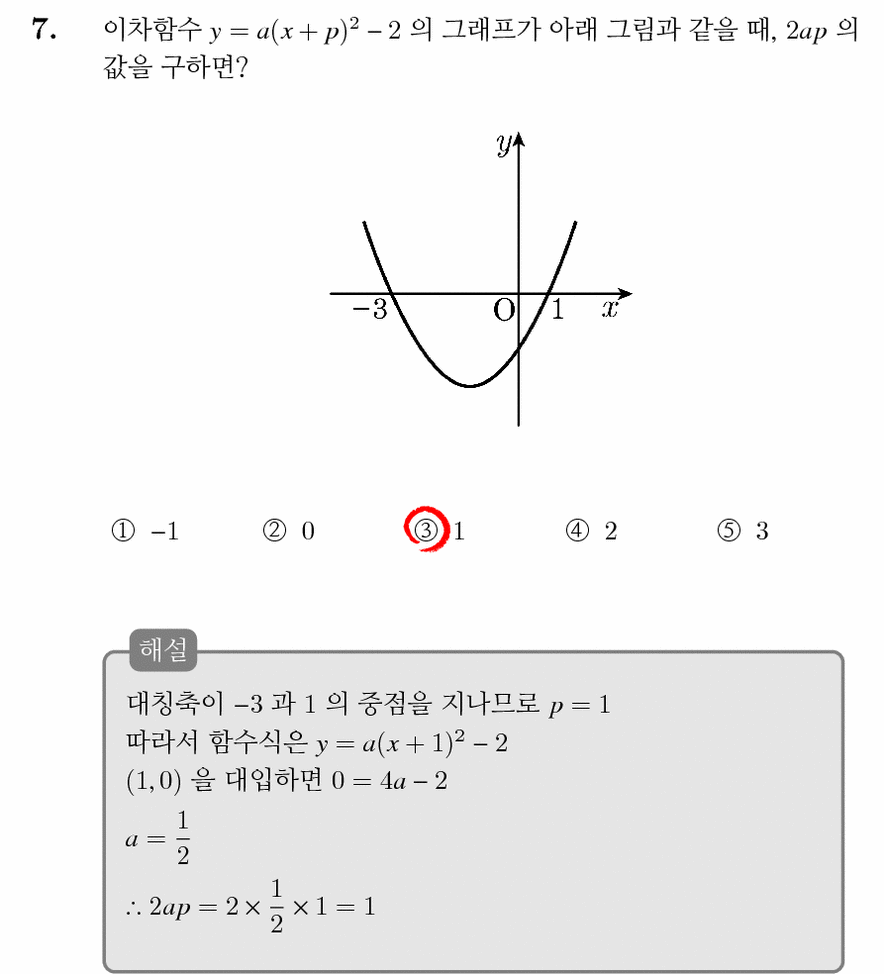 7. 이차함수 $y = a(x+p)^2 - 2$ 의 그래프가 아래 그림과 같을 때, $2ap$ 의 값을 구하면?

$y$

$-3$ O $1$ $x$

① $-1$ ② $0$ ③ $1$ ④ $2$ ⑤ $3$

해설

대칭축이 $-3$ 과 $1$ 의 중점을 지나므로 $p = 1$
따라서 함수식은 $y = a(x+1)^2 - 2$
$(1, 0)$ 을 대입하면 $0 = 4a - 2$
$a = \frac{1}{2}$
$\therefore 2ap = 2 \times \frac{1}{2} \times 1 = 1$